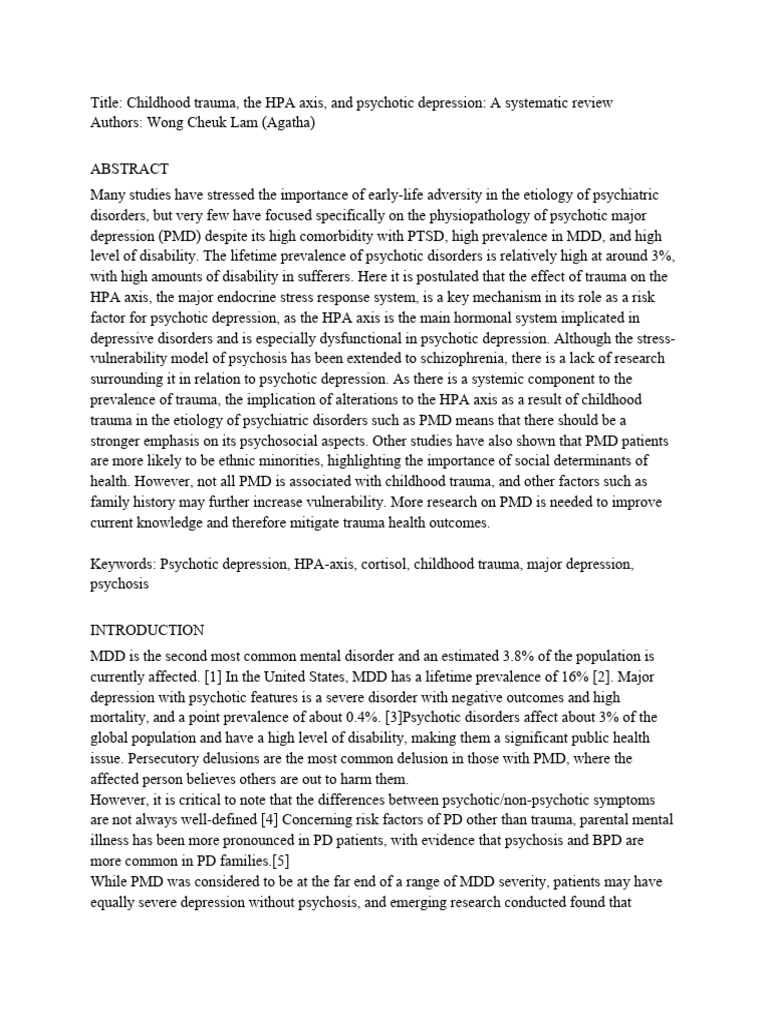 Title: Childhood trauma, the HPA axis, and psychotic depression: A systematic review
Authors: Wong Cheuk Lam (Agatha)

ABSTRACT

Many studies have stressed the importance of early-life adversity in the etiology of psychiatric disorders, but very few have focused specifically on the physiopathology of psychotic major depression (PMD) despite its high comorbidity with PTSD, high prevalence in MDD, and high level of disability. The lifetime prevalence of psychotic disorders is relatively high at around 3%, with high amounts of disability in sufferers. Here it is postulated that the effect of trauma on the HPA axis, the major endocrine stress response system, is a key mechanism in its role as a risk factor for psychotic depression, as the HPA axis is the main hormonal system implicated in depressive disorders and is especially dysfunctional in psychotic depression. Although the stress-vulnerability model of psychosis has been extended to schizophrenia, there is a lack of research surrounding it in relation to psychotic depression. As there is a systemic component to the prevalence of trauma, the implication of alterations to the HPA axis as a result of childhood trauma in the etiology of psychiatric disorders such as PMD means that there should be a stronger emphasis on its psychosocial aspects. Other studies have also shown that PMD patients are more likely to be ethnic minorities, highlighting the importance of social determinants of health. However, not all PMD is associated with childhood trauma, and other factors such as family history may further increase vulnerability. More research on PMD is needed to improve current knowledge and therefore mitigate trauma health outcomes.

Keywords: Psychotic depression, HPA-axis, cortisol, childhood trauma, major depression, psychosis

INTRODUCTION

MDD is the second most common mental disorder and an estimated 3.8% of the population is currently affected. [1] In the United States, MDD has a lifetime prevalence of 16% [2]. Major depression with psychotic features is a severe disorder with negative outcomes and high mortality, and a point prevalence of about 0.4%. [3]Psychotic disorders affect about 3% of the global population and have a high level of disability, making them a significant public health issue. Persecutory delusions are the most common delusion in those with PMD, where the affected person believes others are out to harm them.
However, it is critical to note that the differences between psychotic/non-psychotic symptoms are not always well-defined [4] Concerning risk factors of PD other than trauma, parental mental illness has been more pronounced in PD patients, with evidence that psychosis and BPD are more common in PD families.[5]
While PMD was considered to be at the far end of a range of MDD severity, patients may have equally severe depression without psychosis, and emerging research conducted found that